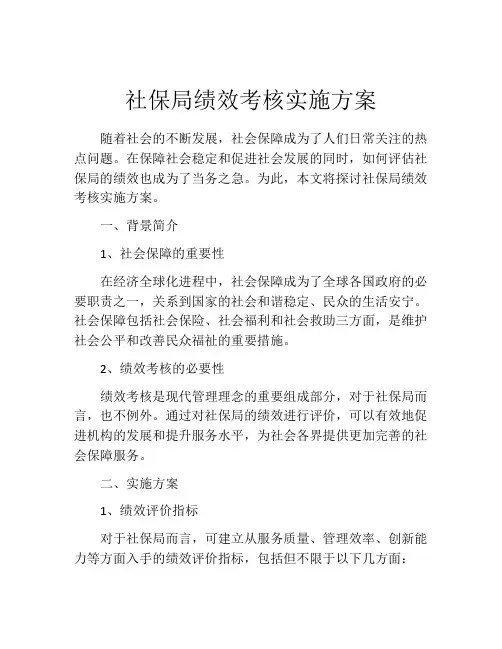 社保局绩效考核实施方案

随着社会的不断发展，社会保障成为了人们日常关注的热点问题。在保障社会稳定和促进社会发展的同时，如何评估社保局的绩效也成为了当务之急。为此，本文将探讨社保局绩效考核实施方案。

一、背景简介

1、社会保障的重要性

在经济全球化进程中，社会保障成为了全球各国政府的必要职责之一，关系到国家的社会和谐稳定、民众的生活安宁。社会保障包括社会保险、社会福利和社会救助三方面，是维护社会公平和改善民众福祉的重要措施。

2、绩效考核的必要性

绩效考核是现代管理理念的重要组成部分，对于社保局而言，也不例外。通过对社保局的绩效进行评价，可以有效地促进机构的发展和提升服务水平，为社会各界提供更加完善的社会保障服务。

二、实施方案

1、绩效评价指标

对于社保局而言，可建立从服务质量、管理效率、创新能力等方面入手的绩效评价指标，包括但不限于以下几方面：